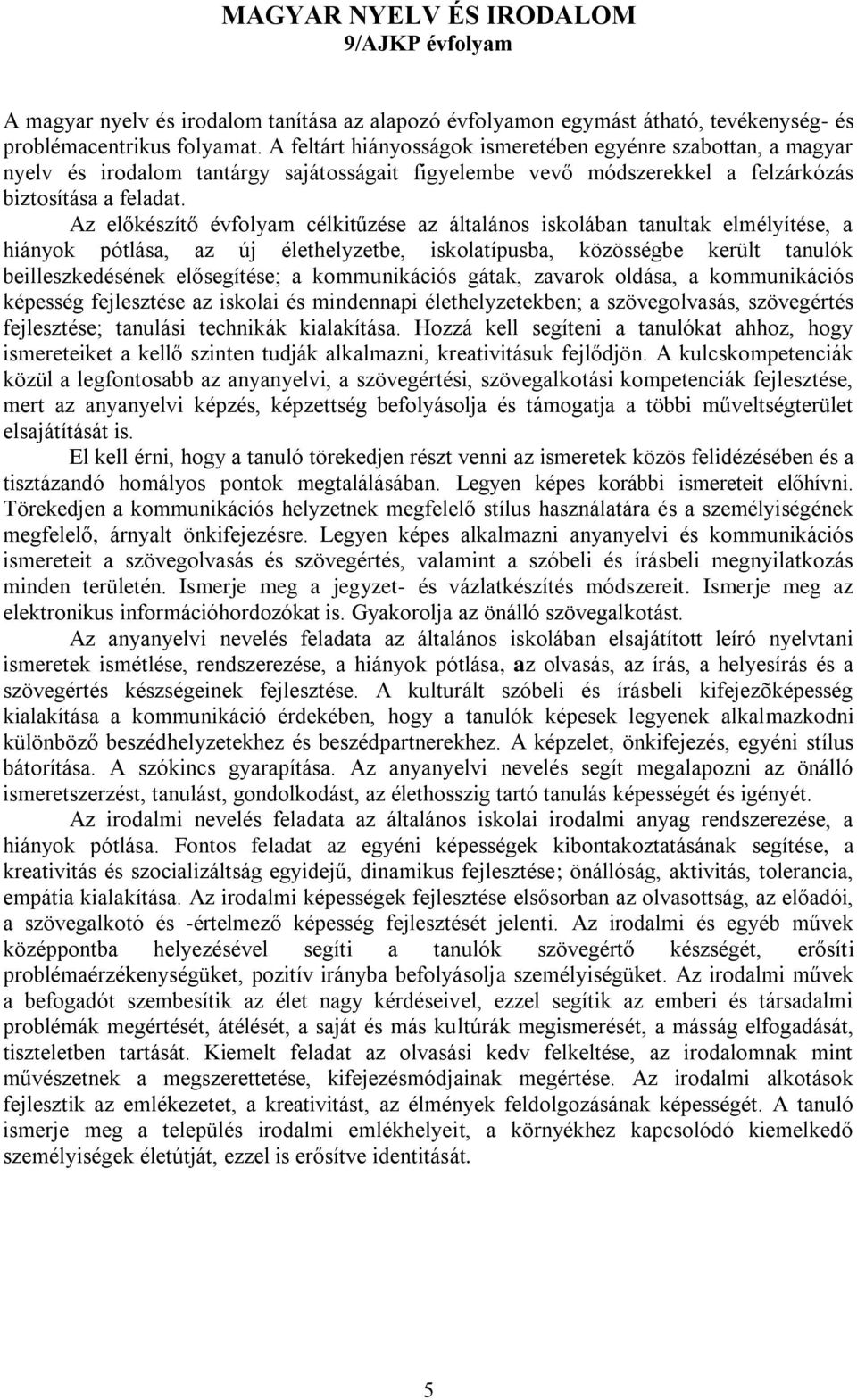 MAGYAR NYELV ÉS IRODALOM
9/AJKP évfolyam

A magyar nyelv és irodalom tanítása az alapozó évfolyamon egymást átható, tevékenység- és problémacentrikus folyamat. A feltárt hiányosságok ismeretében egyénre szabottan, a magyar nyelv és irodalom tantárgy sajátosságait figyelembe vevő módszerekkel a felzárkózás biztosítása a feladat.

Az előkészítő évfolyam célkitűzése az általános iskolában tanultak elmélyítése, a hiányok pótlása, az új élethelyzetbe, iskolatípusba, közösségbe került tanulók beilleszkedésének elősegítése; a kommunikációs gátak, zavarok oldása, a kommunikációs képesség fejlesztése az iskolai és mindennapi élethelyzetekben; a szövegolvasás, szövegértés fejlesztése; tanulási technikák kialakítása. Hozzá kell segíteni a tanulókat ahhoz, hogy ismereteiket a kellő szinten tudják alkalmazni, kreativitásuk fejlődjön. A kulcskompetenciák közül a legfontosabb az anyanyelvi, a szövegértési, szövegalkotási kompetenciák fejlesztése, mert az anyanyelvi képzés, képzettség befolyásolja és támogatja a többi műveltségterület elsajátítását is.

El kell érni, hogy a tanuló törekedjen részt venni az ismeretek közös felidézésében és a tisztázandó homályos pontok megtalálásában. Legyen képes korábbi ismereteit előhívni. Törekedjen a kommunikációs helyzetnek megfelelő stílus használatára és a személyiségének megfelelő, árnyalt önkifejezésre. Legyen képes alkalmazni anyanyelvi és kommunikációs ismereteit a szövegolvasás és szövegértés, valamint a szóbeli és írásbeli megnyilatkozás minden területén. Ismerje meg a jegyzet- és vázlatkészítés módszereit. Ismerje meg az elektronikus információhordozókat is. Gyakorolja az önálló szövegalkotást.

Az anyanyelvi nevelés feladata az általános iskolában elsajátított leíró nyelvtani ismeretek ismétlése, rendszerezése, a hiányok pótlása, az olvasás, az írás, a helyesírás és a szövegértés készségeinek fejlesztése. A kulturált szóbeli és írásbeli kifejezõképesség kialakítása a kommunikáció érdekében, hogy a tanulók képesek legyenek alkalmazkodni különböző beszédhelyzetekhez és beszédpartnerekhez. A képzelet, önkifejezés, egyéni stílus bátorítása. A szókincs gyarapítása. Az anyanyelvi nevelés segít megalapozni az önálló ismeretszerzést, tanulást, gondolkodást, az élethosszig tartó tanulás képességét és igényét.

Az irodalmi nevelés feladata az általános iskolai irodalmi anyag rendszerezése, a hiányok pótlása. Fontos feladat az egyéni képességek kibontakoztatásának segítése, a kreativitás és szocializáltság egyidejű, dinamikus fejlesztése; önállóság, aktivitás, tolerancia, empátia kialakítása. Az irodalmi képességek fejlesztése elsősorban az olvasottság, az előadói, a szövegalkotó és -értelmező képesség fejlesztését jelenti. Az irodalmi és egyéb művek középpontba helyezésével segíti a tanulók szövegértő készségét, erősíti problémaérzékenységüket, pozitív irányba befolyásolja személyiségüket. Az irodalmi művek a befogadót szembesítik az élet nagy kérdéseivel, ezzel segítik az emberi és társadalmi problémák megértését, átélését, a saját és más kultúrák megismerését, a másság elfogadását, tiszteletben tartását. Kiemelt feladat az olvasási kedv felkeltése, az irodalomnak mint művészetnek a megszerettetése, kifejezésmódjainak megértése. Az irodalmi alkotások fejlesztik az emlékezetet, a kreativitást, az élmények feldolgozásának képességét. A tanuló ismerje meg a település irodalmi emlékhelyeit, a környékhez kapcsolódó kiemelkedő személyiségek életútját, ezzel is erősítve identitását.

5